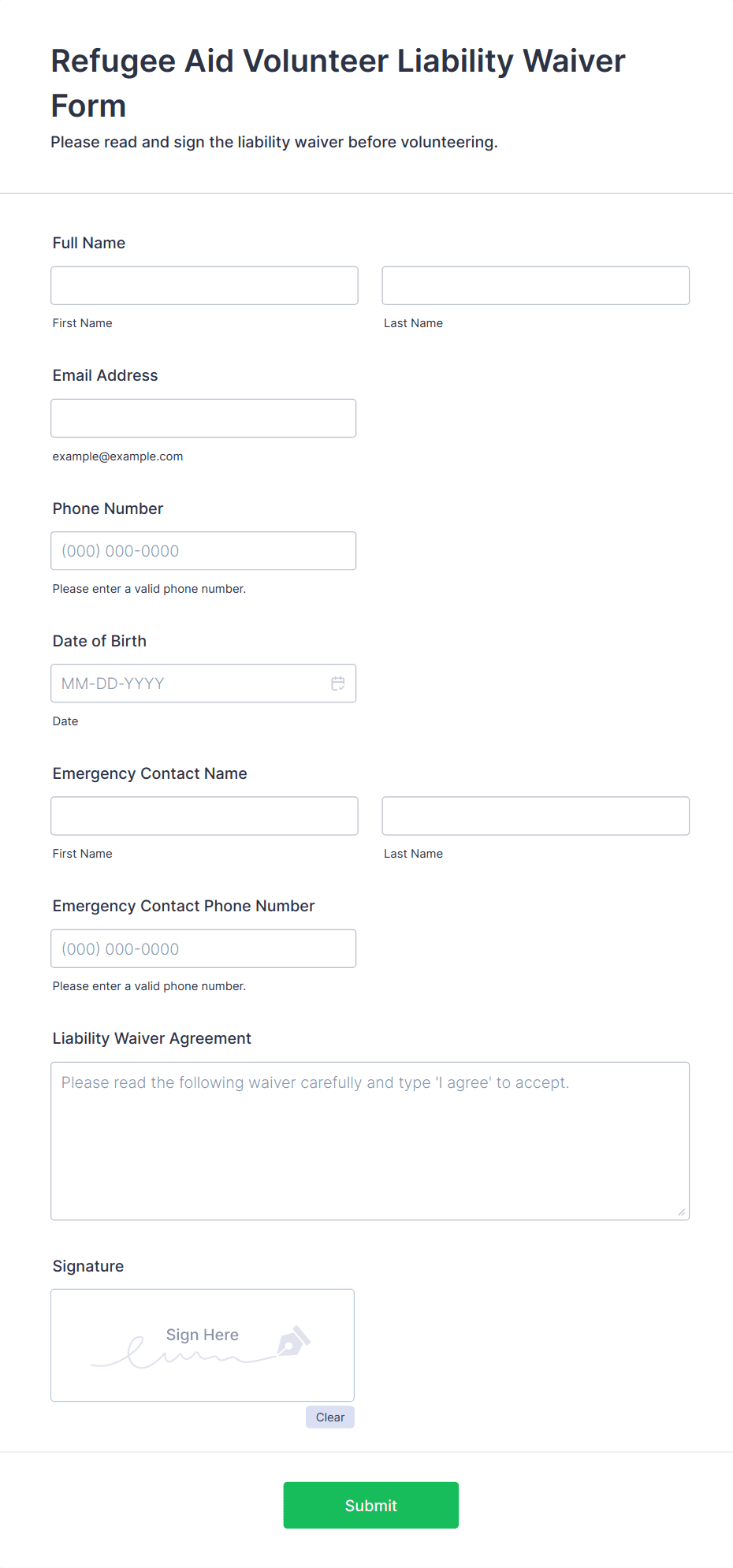 Refugee Aid Volunteer Liability Waiver Form

Please read and sign the liability waiver before volunteering.

Full Name

First Name

Last Name

Email Address

example@example.com

Phone Number

(000) 000-0000

Please enter a valid phone number.

Date of Birth

MM-DD-YYYY

Date

Emergency Contact Name

First Name

Last Name

Emergency Contact Phone Number

(000) 000-0000

Please enter a valid phone number.

Liability Waiver Agreement

Please read the following waiver carefully and type 'I agree' to accept.

Signature

Sign Here

Clear

Submit